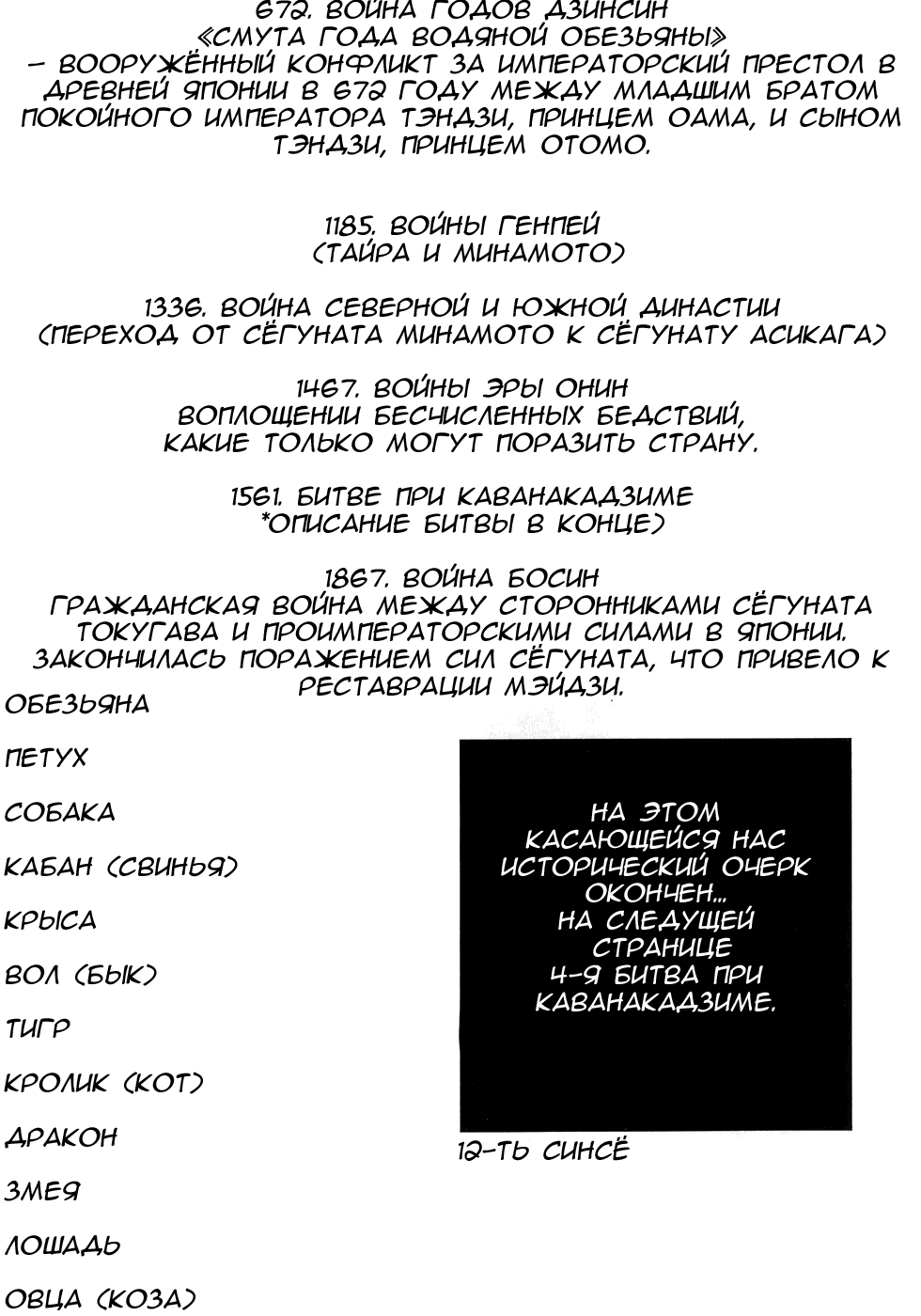 672. ВОЙНА ГОДОВ ДЗИНСИН
«СМУТА ГОДА ВОДЯНОЙ ОБЕЗЬЯНЫ»
– ВООРУЖЁННЫЙ КОНФЛИКТ ЗА ИМПЕРАТОРСКИЙ ПРЕСТОЛ В ДРЕВНЕЙ ЯПОНИИ В 672 ГОДУ МЕЖДУ МЛАДШИМ БРАТОМ ПОКОЙНОГО ИМПЕРАТОРА ТЭНДЗИ, ПРИНЦЕМ ОАМА, И СЫНОМ ТЭНДЗИ, ПРИНЦЕМ ОТОМО.

1185. ВОЙНЫ ГЕНПЕЙ
(ТАЙРА И МИНАМОТО)

1336. ВОЙНА СЕВЕРНОЙ И ЮЖНОЙ ДИНАСТИИ
(ПЕРЕХОД ОТ СЁГУНАТА МИНАМОТО К СЁГУНАТУ АСИКАГА)

1467. ВОЙНЫ ЭРЫ ОНИН
ВОПЛОЩЕНИИ БЕСЧИСЛЕННЫХ БЕДСТВИЙ,
КАКИЕ ТОЛЬКО МОГУТ ПОРАЗИТЬ СТРАНУ.

1561. БИТВЕ ПРИ КАВАНАКАДЗИМЕ
*ОПИСАНИЕ БИТВЫ В КОНЦЕ)

1867. ВОЙНА БОСИН
ГРАЖДАНСКАЯ ВОЙНА МЕЖДУ СТОРОННИКАМИ СЁГУНАТА ТОКУГАВА И ПРОИМПЕРАТОРСКИМИ СИЛАМИ В ЯПОНИИ. ЗАКОНЧИЛАСЬ ПОРАЖЕНИЕМ СИЛ СЁГУНАТА, ЧТО ПРИВЕЛО К РЕСТАВРАЦИИ МЭЙДЗИ.

ОБЕЗЬЯНА

ПЕТУХ

СОБАКА

КАБАН (СВИНЬЯ)

КРЫСА

ВОЛ (БЫК)

ТИГР

КРОЛИК (КОТ)

ДРАКОН

ЗМЕЯ

ЛОШАДЬ

ОВЦА (КОЗА)

НА ЭТОМ КАСАЮЩЕЙСЯ НАС ИСТОРИЧЕСКИЙ ОЧЕРК ОКОНЧЕН...
НА СЛЕДУЩЕЙ СТРАНИЦЕ 4-Я БИТВА ПРИ КАВАНАКАДЗИМЕ.

12-ТЬ СИНСЁ